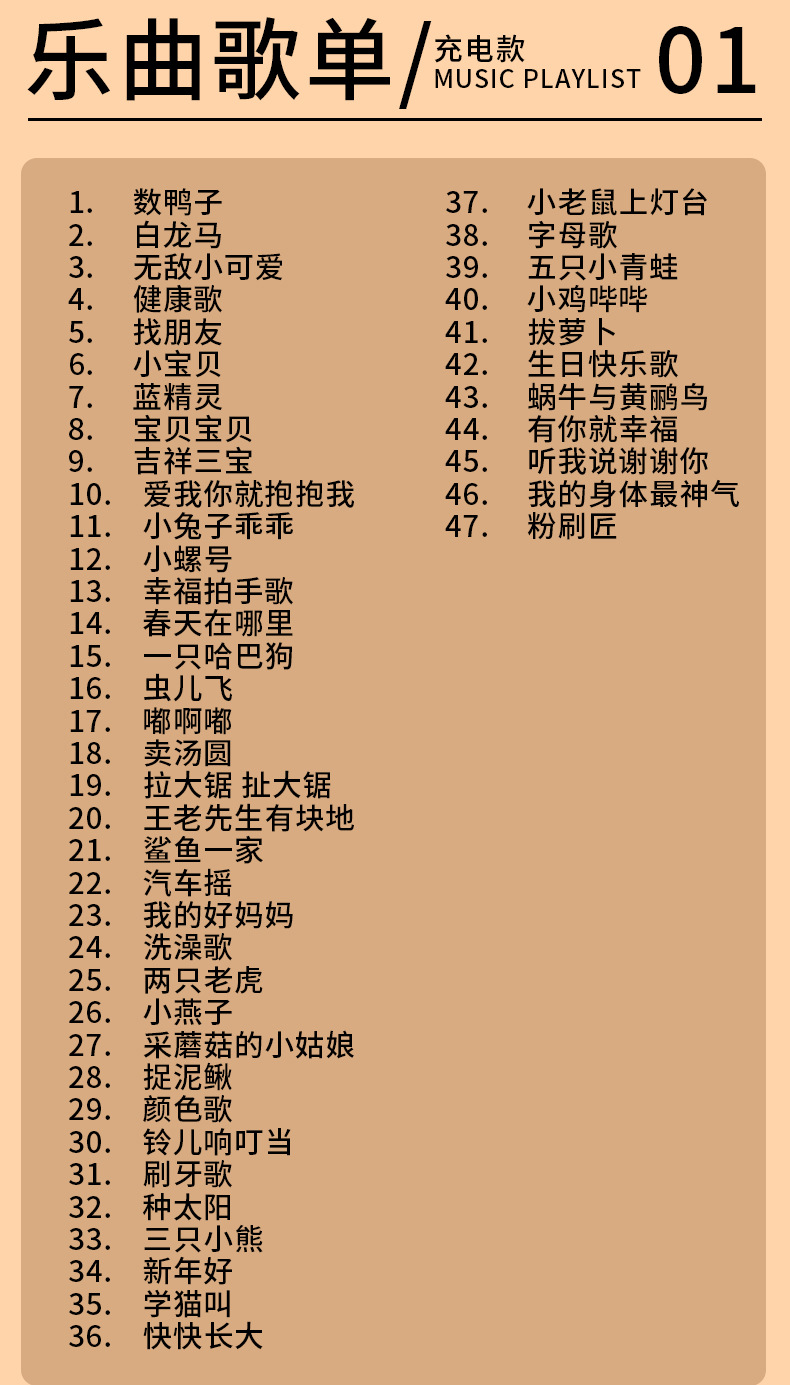 乐曲歌单/ 充电款 MUSIC PLAYLIST 01

1. 数鸭子
2. 白龙马
3. 无敌小可爱
4. 健康歌
5. 找朋友
6. 小宝贝
7. 蓝精灵
8. 宝贝宝贝
9. 吉祥三宝
10. 爱我你就抱抱我
11. 小兔子乖乖
12. 小螺号
13. 幸福拍手歌
14. 春天在哪里
15. 一只哈巴狗
16. 虫儿飞
17. 嘟啊嘟
18. 卖汤圆
19. 拉大锯 扯大锯
20. 王老先生有块地
21. 鲨鱼一家
22. 汽车摇
23. 我的好妈妈
24. 洗澡歌
25. 两只老虎
26. 小燕子
27. 采蘑菇的小姑娘
28. 捉泥鳅
29. 颜色歌
30. 铃儿响叮当
31. 刷牙歌
32. 种太阳
33. 三只小熊
34. 新年好
35. 学猫叫
36. 快快长大

37. 小老鼠上灯台
38. 字母歌
39. 五只小青蛙
40. 小鸡哔哔
41. 拔萝卜
42. 生日快乐歌
43. 蜗牛与黄鹂鸟
44. 有你就幸福
45. 听我说谢谢你
46. 我的身体最神气
47. 粉刷匠